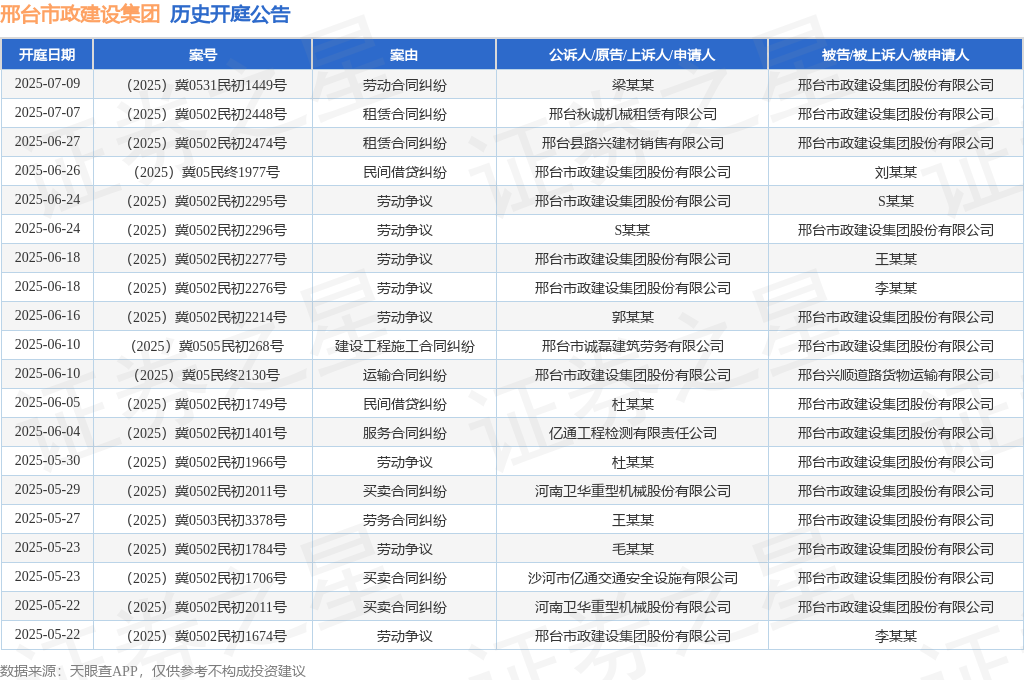 邢台市政建设集团 历史开庭公告

| 开庭日期 | 案号 | 案由 | 公诉人/原告/上诉人/申请人 | 被告/被上诉人/被申请人 |
|---|---|---|---|---|
| 2025-07-09 | （2025）冀0531民初1449号 | 劳动合同纠纷 | 梁某某 | 邢台市政建设集团股份有限公司 |
| 2025-07-07 | （2025）冀0502民初2448号 | 租赁合同纠纷 | 邢台秋诚机械租赁有限公司 | 邢台市政建设集团股份有限公司 |
| 2025-06-27 | （2025）冀0502民初2474号 | 租赁合同纠纷 | 邢台县路兴建材销售有限公司 | 邢台市政建设集团股份有限公司 |
| 2025-06-26 | （2025）冀05民终1977号 | 民间借贷纠纷 | 邢台市政建设集团股份有限公司 | 刘某某 |
| 2025-06-24 | （2025）冀0502民初2295号 | 劳动争议 | 邢台市政建设集团股份有限公司 | S某某 |
| 2025-06-24 | （2025）冀0502民初2296号 | 劳动争议 | S某某 | 邢台市政建设集团股份有限公司 |
| 2025-06-18 | （2025）冀0502民初2277号 | 劳动争议 | 邢台市政建设集团股份有限公司 | 王某某 |
| 2025-06-18 | （2025）冀0502民初2276号 | 劳动争议 | 邢台市政建设集团股份有限公司 | 李某某 |
| 2025-06-16 | （2025）冀0502民初2214号 | 劳动争议 | 郭某某 | 邢台市政建设集团股份有限公司 |
| 2025-06-10 | （2025）冀0505民初268号 | 建设工程施工合同纠纷 | 邢台市诚磊建筑劳务有限公司 | 邢台市政建设集团股份有限公司 |
| 2025-06-10 | （2025）冀05民终2130号 | 运输合同纠纷 | 邢台市政建设集团股份有限公司 | 邢台兴顺道路货物运输有限公司 |
| 2025-06-05 | （2025）冀0502民初1749号 | 民间借贷纠纷 | 杜某某 | 邢台市政建设集团股份有限公司 |
| 2025-06-04 | （2025）冀0502民初1401号 | 服务合同纠纷 | 亿通工程检测有限责任公司 | 邢台市政建设集团股份有限公司 |
| 2025-05-30 | （2025）冀0502民初1966号 | 劳动争议 | 杜某某 | 邢台市政建设集团股份有限公司 |
| 2025-05-29 | （2025）冀0502民初2011号 | 买卖合同纠纷 | 河南卫华重型机械股份有限公司 | 邢台市政建设集团股份有限公司 |
| 2025-05-27 | （2025）冀0503民初3378号 | 劳务合同纠纷 | 王某某 | 邢台市政建设集团股份有限公司 |
| 2025-05-23 | （2025）冀0502民初1784号 | 劳动争议 | 毛某某 | 邢台市政建设集团股份有限公司 |
| 2025-05-23 | （2025）冀0502民初1706号 | 买卖合同纠纷 | 沙河市亿通交通安全设施有限公司 | 邢台市政建设集团股份有限公司 |
| 2025-05-22 | （2025）冀0502民初2011号 | 买卖合同纠纷 | 河南卫华重型机械股份有限公司 | 邢台市政建设集团股份有限公司 |
| 2025-05-22 | （2025）冀0502民初1674号 | 劳动争议 | 邢台市政建设集团股份有限公司 | 李某某 |

数据来源：天眼查APP，仅供参考不构成投资建议